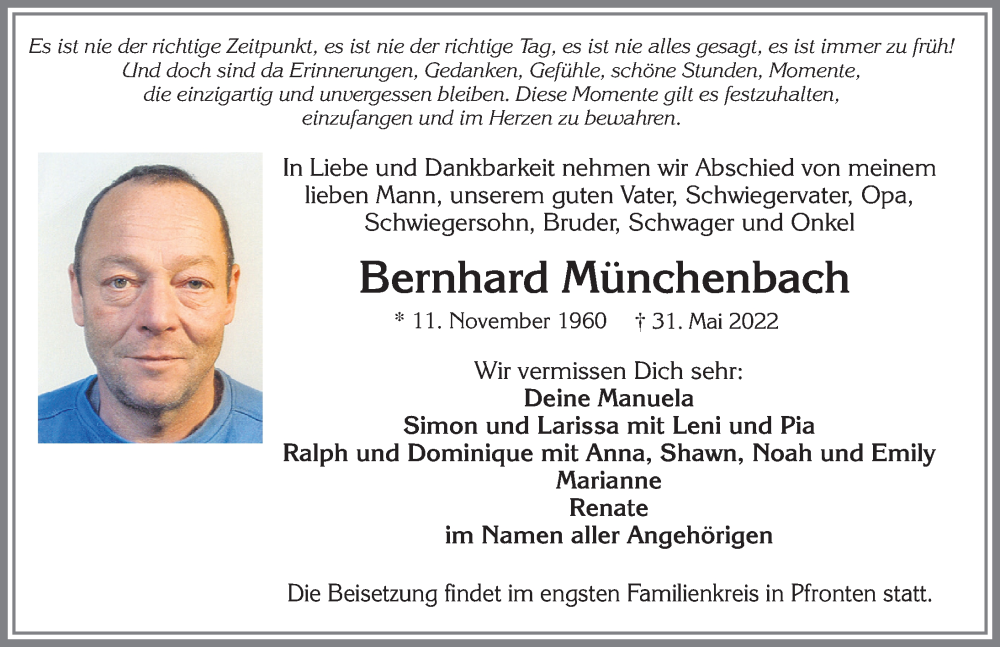 Es ist nie der richtige Zeitpunkt, es ist nie der richtige Tag, es ist nie alles gesagt, es ist immer zu früh! Und doch sind da Erinnerungen, Gedanken, Gefühle, schöne Stunden, Momente, die einzigartig und unvergessen bleiben. Diese Momente gilt es festzuhalten, einzufangen und im Herzen zu bewahren.

In Liebe und Dankbarkeit nehmen wir Abschied von meinem lieben Mann, unserem guten Vater, Schwiegervater, Opa, Schwiegersohn, Bruder, Schwager und Onkel

Bernhard Münchenbach

* 11. November 1960 † 31. Mai 2022

Wir vermissen Dich sehr:
Deine Manuela
Simon und Larissa mit Leni und Pia
Ralph und Dominique mit Anna, Shawn, Noah und Emily
Marianne
Renate
im Namen aller Angehörigen

Die Beisetzung findet im engsten Familienkreis in Pfronten statt.